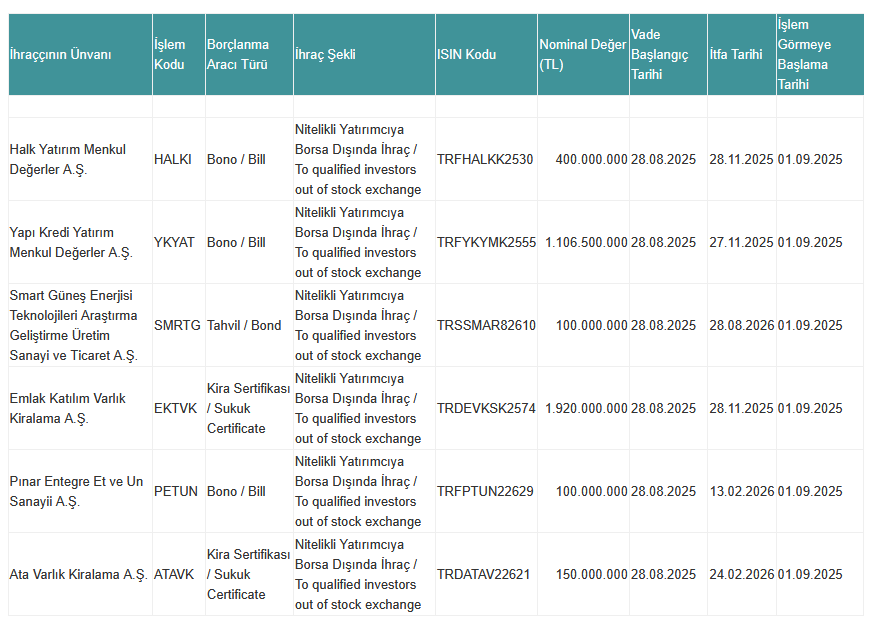 | İhraççının Ünvanı | İşlem Kodu | Borçlanma Aracı Türü | İhraç Şekli | ISIN Kodu | Nominal Değer (TL) | Vade Başlangıç Tarihi | İtfa Tarihi | İşlem Görmeye Başlama Tarihi |
|---|---|---|---|---|---|---|---|---|
| | | | | | | | | |
| Halk Yatırım Menkul Değerler A.Ş. | HALKI | Bono / Bill | Nitelikli Yatırımcıya Borsa Dışında İhraç / To qualified investors out of stock exchange | TRFHALKK2530 | 400.000.000 | 28.08.2025 | 28.11.2025 | 01.09.2025 |
| Yapı Kredi Yatırım Menkul Değerler A.Ş. | YKYAT | Bono / Bill | Nitelikli Yatırımcıya Borsa Dışında İhraç / To qualified investors out of stock exchange | TRFYKYMK2555 | 1.106.500.000 | 28.08.2025 | 27.11.2025 | 01.09.2025 |
| Smart Güneş Enerjisi Teknolojileri Araştırma Geliştirme Üretim Sanayi ve Ticaret A.Ş. | SMRTG | Tahvil / Bond | Nitelikli Yatırımcıya Borsa Dışında İhraç / To qualified investors out of stock exchange | TRSSMAR82610 | 100.000.000 | 28.08.2025 | 28.08.2026 | 01.09.2025 |
| Emlak Katılım Varlık Kiralama A.Ş. | EKTVK | Kira Sertifikası / Sukuk Certificate | Nitelikli Yatırımcıya Borsa Dışında İhraç / To qualified investors out of stock exchange | TRDEVKSK2574 | 1.920.000.000 | 28.08.2025 | 28.11.2025 | 01.09.2025 |
| Pınar Entegre Et ve Un Sanayii A.Ş. | PETUN | Bono / Bill | Nitelikli Yatırımcıya Borsa Dışında İhraç / To qualified investors out of stock exchange | TRFPTUN22629 | 100.000.000 | 28.08.2025 | 13.02.2026 | 01.09.2025 |
| Ata Varlık Kiralama A.Ş. | ATAVK | Kira Sertifikası / Sukuk Certificate | Nitelikli Yatırımcıya Borsa Dışında İhraç / To qualified investors out of stock exchange | TRDATAV22621 | 150.000.000 | 28.08.2025 | 24.02.2026 | 01.09.2025 |